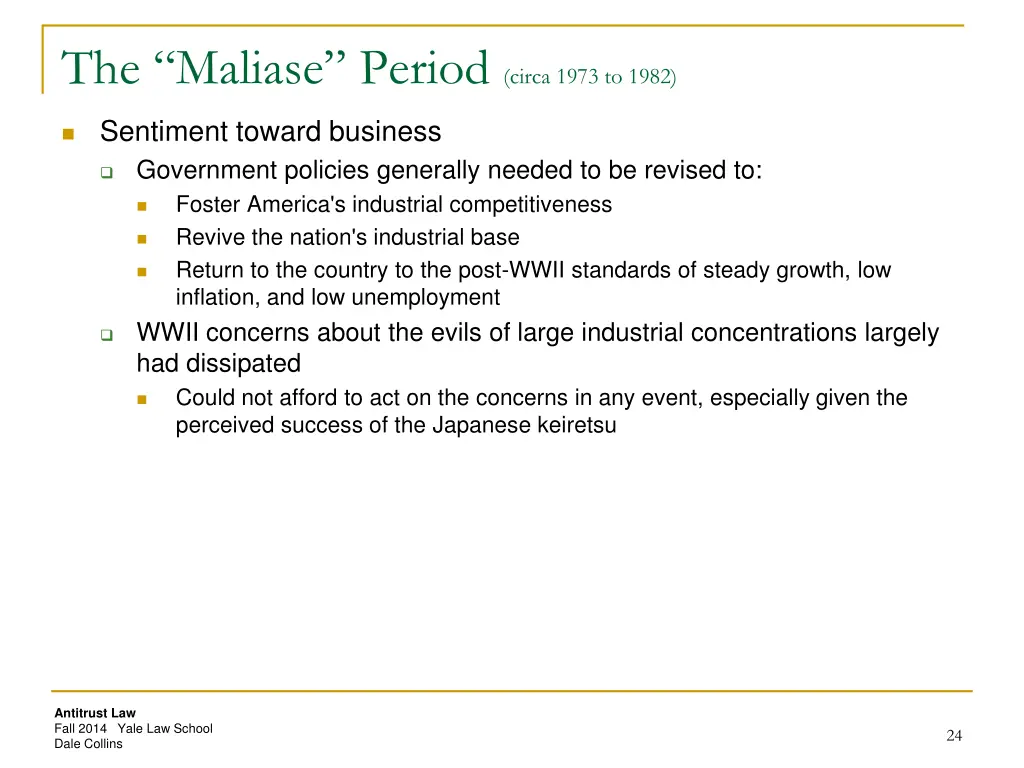 The “Maliase” Period (circa 1973 to 1982)

Sentiment toward business

Government policies generally needed to be revised to:

Foster America's industrial competitiveness

Revive the nation's industrial base

Return to the country to the post-WWII standards of steady growth, low inflation, and low unemployment

WWII concerns about the evils of large industrial concentrations largely had dissipated

Could not afford to act on the concerns in any event, especially given the perceived success of the Japanese keiretsu

Antitrust Law
Fall 2014 Yale Law School
Dale Collins

24